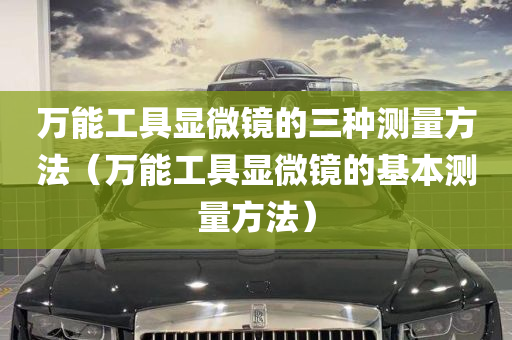 万能工具显微镜的三种测量方法（万能工具显微镜的基本测量方法）